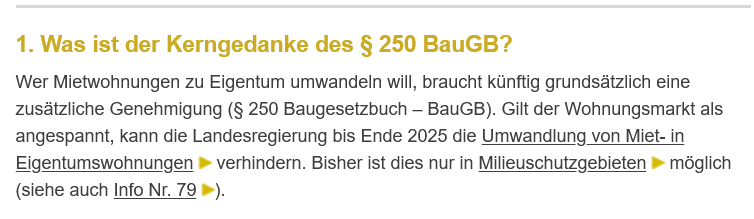 1. Was ist der Kerngedanke des § 250 BauGB?

Wer Mietwohnungen zu Eigentum umwandeln will, braucht künftig grundsätzlich eine zusätzliche Genehmigung (§ 250 Baugesetzbuch – BauGB). Gilt der Wohnungsmarkt als angespannt, kann die Landesregierung bis Ende 2025 die Umwandlung von Miet- in Eigentumswohnungen ► verhindern. Bisher ist dies nur in Milieuschutzgebieten ► möglich (siehe auch Info Nr. 79 ►).